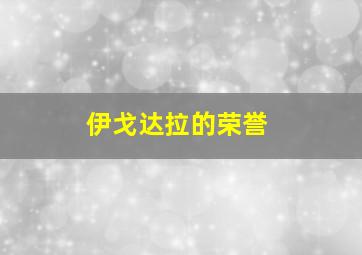 伊戈达拉的荣誉